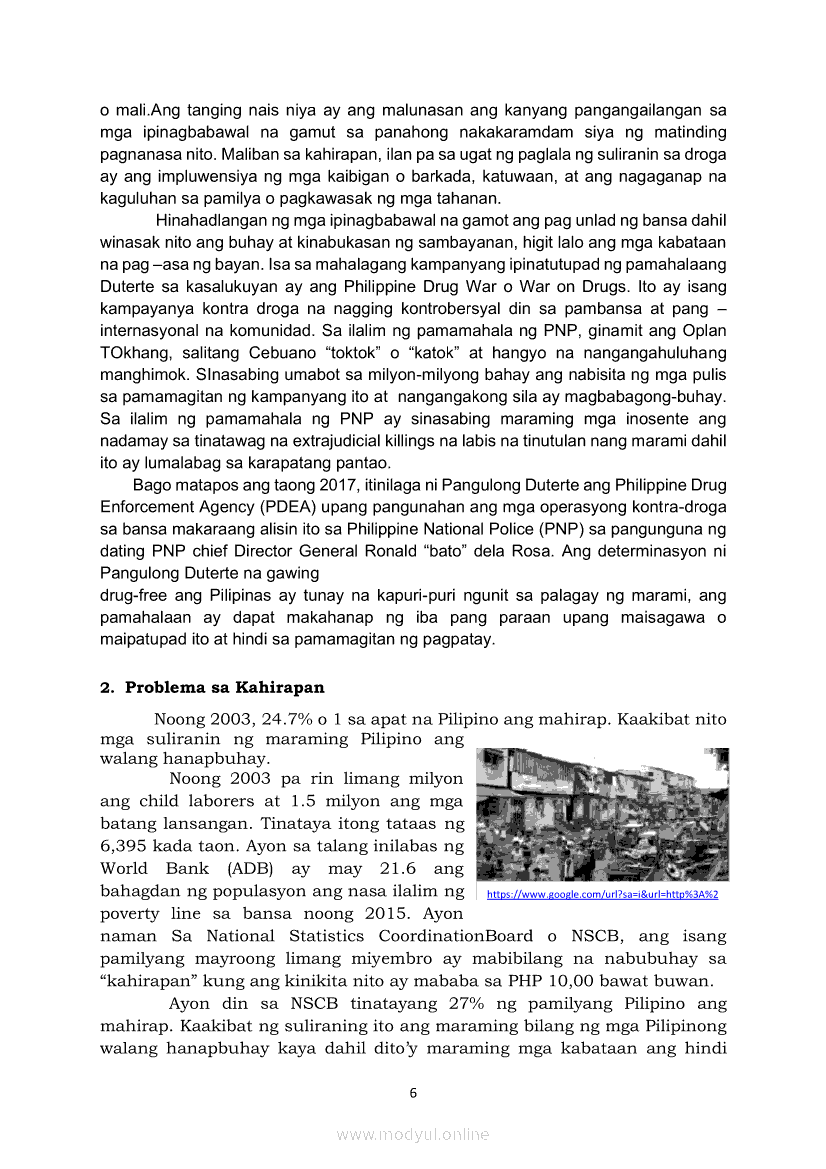 o mali.Ang tanging nais niya ay ang malunasan ang kanyang pangangailangan sa mga ipinagbabawal na gamut sa panahong nakakaramdam siya ng matinding pagnanasa nito. Maliban sa kahirapan, ilan pa sa ugat ng paglala ng suliranin sa droga ay ang impluwensiya ng mga kaibigan o barkada, katuwaan, at ang nagaganap na kaguluhan sa pamilya o pagkawasak ng mga tahanan.

Hinahadlangan ng mga ipinagbabawal na gamot ang pag unlad ng bansa dahil winasak nito ang buhay at kinabukasan ng sambayanan, higit lalo ang mga kabataan na pag –asa ng bayan. Isa sa mahalagang kampanyang ipinatutupad ng pamahalaang Duterte sa kasalukuyan ay ang Philippine Drug War o War on Drugs. Ito ay isang kampayanya kontra droga na nagging kontrobersyal din sa pambansa at pang – internasyonal na komunidad. Sa ilalim ng pamamahala ng PNP, ginamit ang Oplan TOkhang, salitang Cebuano “toktok” o “katok” at hangyo na nangangahuluhang manghimok. SInasabing umabot sa milyon-milyong bahay ang nabisita ng mga pulis sa pamamagitan ng kampanyang ito at nangangakong sila ay magbabagong-buhay. Sa ilalim ng pamamahala ng PNP ay sinasabing maraming mga inosente ang nadamay sa tinatawag na extrajudicial killings na labis na tinutulan nang marami dahil ito ay lumalabag sa karapatang pantao.

Bago matapos ang taong 2017, itinilaga ni Pangulong Duterte ang Philippine Drug Enforcement Agency (PDEA) upang pangunahan ang mga operasyong kontra-droga sa bansa makaraang alisin ito sa Philippine National Police (PNP) sa pangunguna ng dating PNP chief Director General Ronald “bato” dela Rosa. Ang determinasyon ni Pangulong Duterte na gawing
drug-free ang Pilipinas ay tunay na kapuri-puri ngunit sa palagay ng marami, ang pamahalaan ay dapat makahanap ng iba pang paraan upang maisagawa o maipatupad ito at hindi sa pamamagitan ng pagpatay.

2. Problema sa Kahirapan

Noong 2003, 24.7% o 1 sa apat na Pilipino ang mahirap. Kaakibat nito mga suliranin ng maraming Pilipino ang walang hanapbuhay.

Noong 2003 pa rin limang milyon ang child laborers at 1.5 milyon ang mga batang lansangan. Tinataya itong tataas ng 6,395 kada taon. Ayon sa talang inilabas ng World Bank (ADB) ay may 21.6 ang bahagdan ng populasyon ang nasa ilalim ng poverty line sa bansa noong 2015. Ayon naman Sa National Statistics CoordinationBoard o NSCB, ang isang pamilyang mayroong limang miyembro ay mabibilang na nabubuhay sa “kahirapan” kung ang kinikita nito ay mababa sa PHP 10,00 bawat buwan.

https://www.google.com/url?sa=i&url=http%3A%2

Ayon din sa NSCB tinatayang 27% ng pamilyang Pilipino ang mahirap. Kaakibat ng suliraning ito ang maraming bilang ng mga Pilipinong walang hanapbuhay kaya dahil dito’y maraming mga kabataan ang hindi

6

www.modyul.online